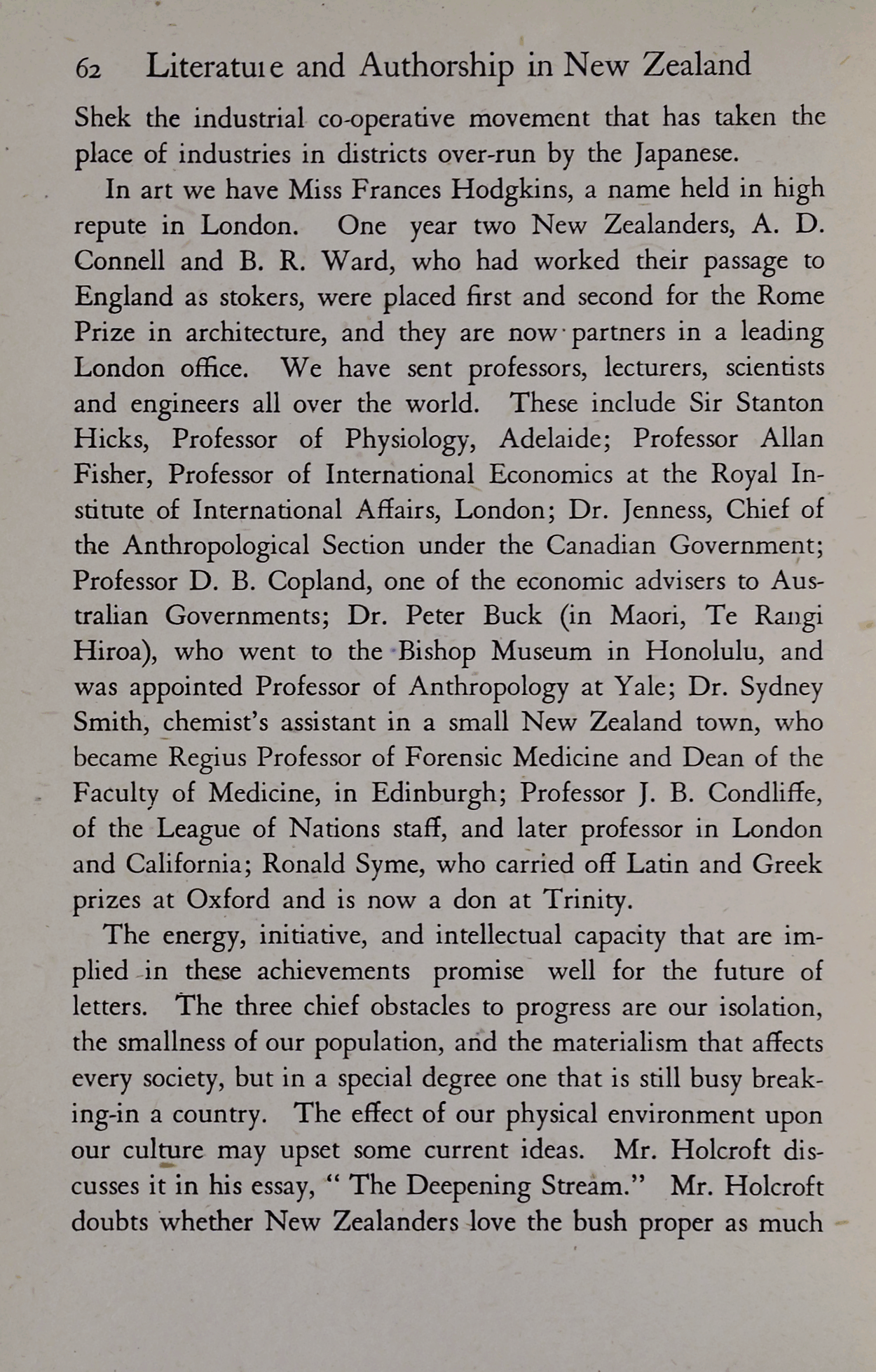 62 Literature and Authorship in New Zealand

Shek the industrial co-operative movement that has taken the place of industries in districts over-run by the Japanese.

In art we have Miss Frances Hodgkins, a name held in high repute in London. One year two New Zealanders, A. D. Connell and B. R. Ward, who had worked their passage to England as stokers, were placed first and second for the Rome Prize in architecture, and they are now partners in a leading London office. We have sent professors, lecturers, scientists and engineers all over the world. These include Sir Stanton Hicks, Professor of Physiology, Adelaide; Professor Allan Fisher, Professor of International Economics at the Royal Institute of International Affairs, London; Dr. Jenness, Chief of the Anthropological Section under the Canadian Government; Professor D. B. Copland, one of the economic advisers to Australian Governments; Dr. Peter Buck (in Maori, Te Rangi Hiroa), who went to the Bishop Museum in Honolulu, and was appointed Professor of Anthropology at Yale; Dr. Sydney Smith, chemist's assistant in a small New Zealand town, who became Regius Professor of Forensic Medicine and Dean of the Faculty of Medicine, in Edinburgh; Professor J. B. Condliffe, of the League of Nations staff, and later professor in London and California; Ronald Syme, who carried off Latin and Greek prizes at Oxford and is now a don at Trinity.

The energy, initiative, and intellectual capacity that are implied in these achievements promise well for the future of letters. The three chief obstacles to progress are our isolation, the smallness of our population, and the materialism that affects every society, but in a special degree one that is still busy breaking-in a country. The effect of our physical environment upon our culture may upset some current ideas. Mr. Holcroft discusses it in his essay, " The Deepening Stream." Mr. Holcroft doubts whether New Zealanders love the bush proper as much